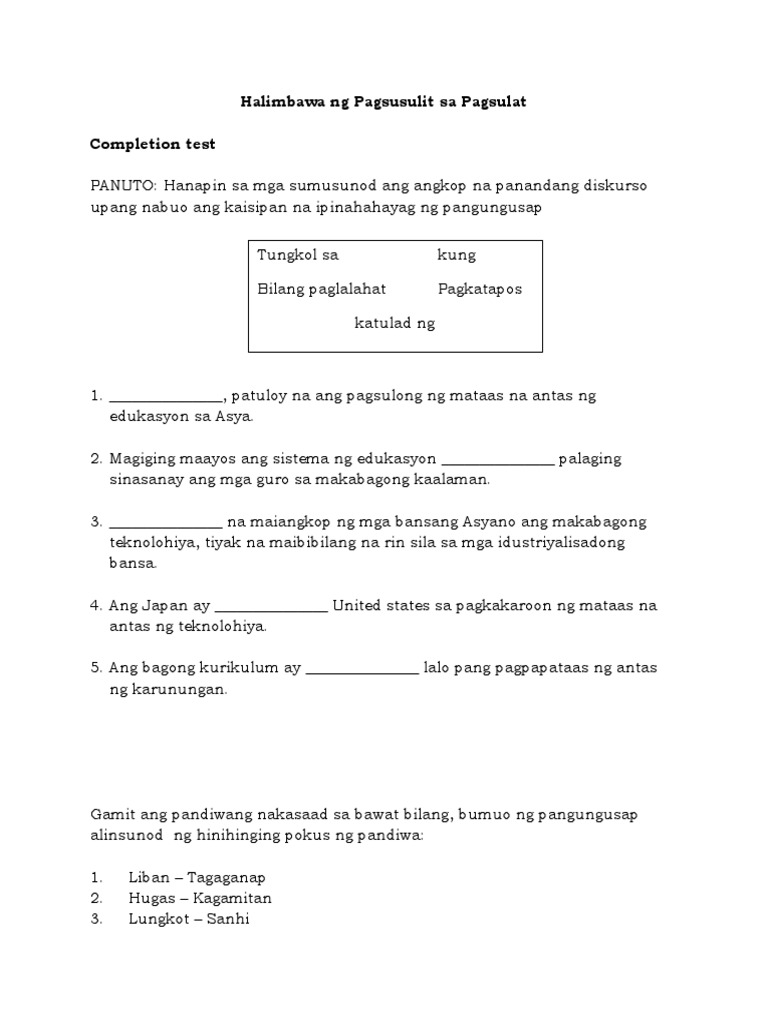 Halimbawa ng Pagsusulit sa Pagsulat

Completion test

PANUTO: Hanapin sa mga sumusunod ang angkop na panandang diskurso upang nabuo ang kaisipan na ipinahahayag ng pangungusap

Tungkol sa kung
Bilang paglalahat Pagkatapos
katulad ng

1. _______________, patuloy na ang pagsulong ng mataas na antas ng edukasyon sa Asya.

2. Magiging maayos ang sistema ng edukasyon _______________ palaging sinasanay ang mga guro sa makabagong kaalaman.

3. _______________ na maiangkop ng mga bansang Asyano ang makabagong teknolohiya, tiyak na maibibilang na rin sila sa mga idustriyalisadong bansa.

4. Ang Japan ay _______________ United states sa pagkakaroon ng mataas na antas ng teknolohiya.

5. Ang bagong kurikulum ay _______________ lalo pang pagpapataas ng antas ng karunungan.

Gamit ang pandiwang nakasaad sa bawat bilang, bumuo ng pangungusap alinsunod ng hinihinging pokus ng pandiwa:

1. Liban – Tagaganap
2. Hugas – Kagamitan
3. Lungkot – Sanhi